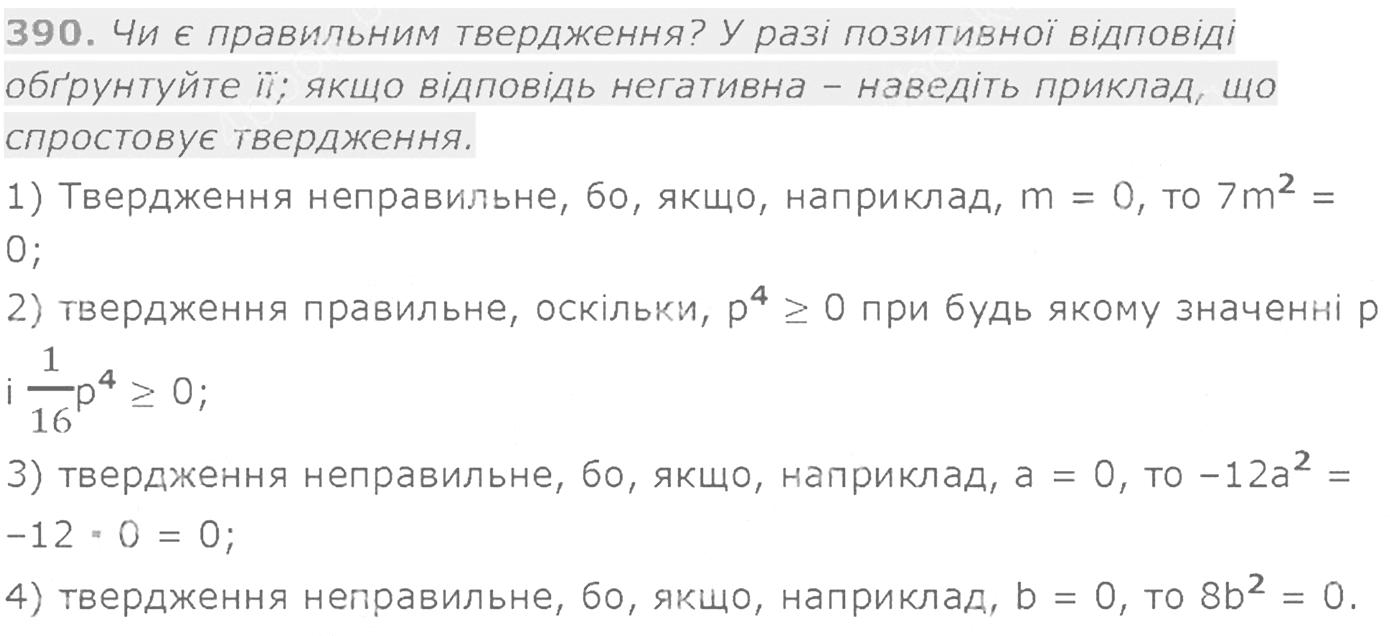 390. Чи є правильним твердження? У разі позитивної відповіді обґрунтуйте її; якщо відповідь негативна – наведіть приклад, що спростовує твердження.

1) Твердження неправильне, бо, якщо, наприклад, $m = 0$, то $7m^2 = 0$;

2) твердження правильне, оскільки, $p^4 \geq 0$ при будь якому значенні p і $\frac{1}{16}p^4 \geq 0$;

3) твердження неправильне, бо, якщо, наприклад, $a = 0$, то $-12a^2 = -12 \cdot 0 = 0$;

4) твердження неправильне, бо, якщо, наприклад, $b = 0$, то $8b^2 = 0$.